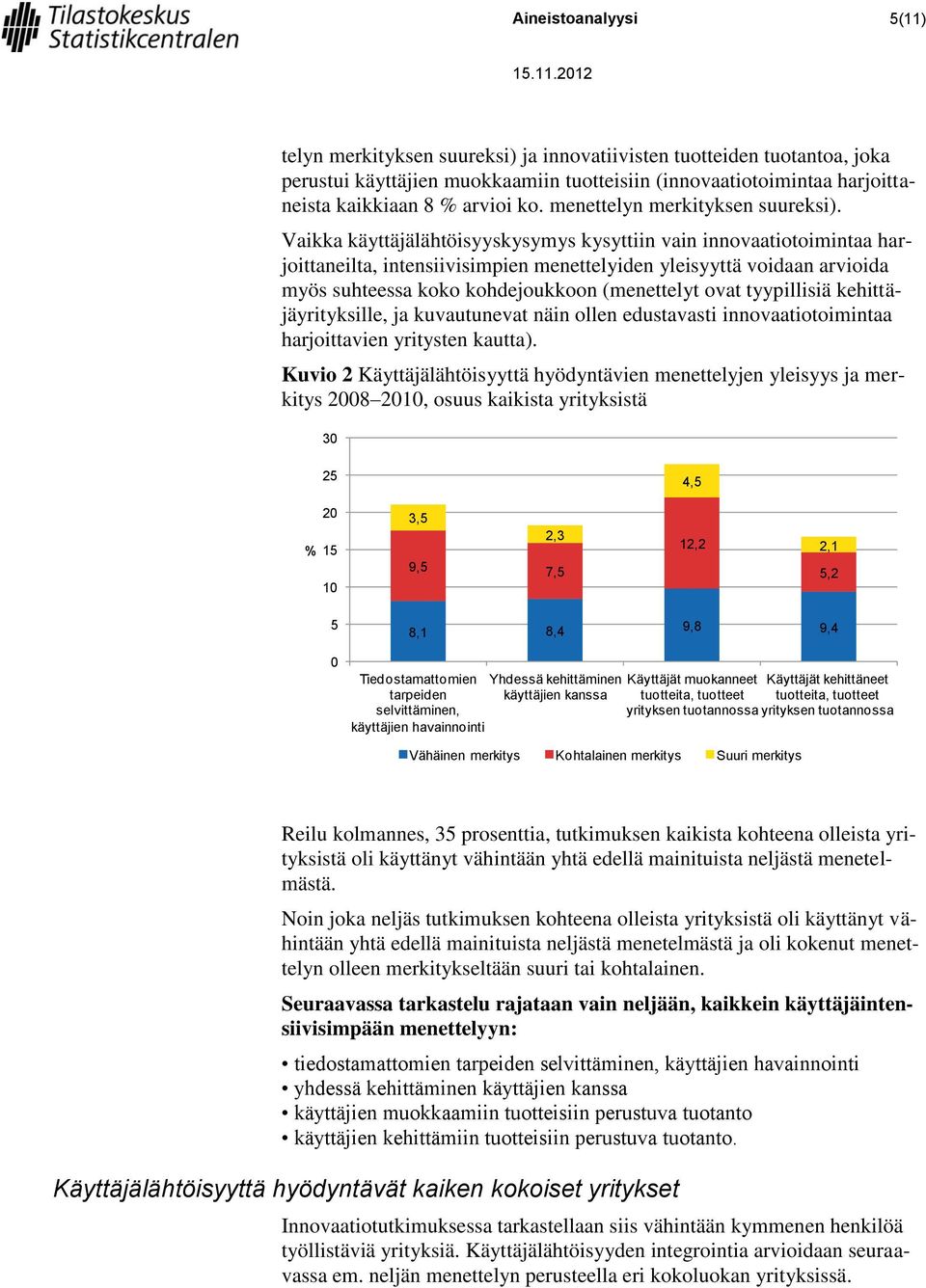 Tilastokeskus
Statistikcentralen

Aineistoanalyysi 5(11)

15.11.2012

telyn merkityksen suureksi) ja innovatiivisten tuotteiden tuotantoa, joka perustui käyttäjien muokkaamiin tuotteisiin (innovaatiotoimintaa harjoittaneista kaikkiaan 8 % arvioi ko. menettelyn merkityksen suureksi).

Vaikka käyttäjälähtöisyyskysymys kysyttiin vain innovaatiotoimintaa harjoittaneilta, intensiivisimpien menettelyiden yleisyyttä voidaan arvioida myös suhteessa koko kohdejoukkoon (menettelyt ovat tyypillisiä kehittäjäyrityksille, ja kuvautunevat näin ollen edustavasti innovaatiotoimintaa harjoittavien yritysten kautta).

Kuvio 2 Käyttäjälähtöisyyttä hyödyntävien menettelyjen yleisyys ja merkitys 2008–2010, osuus kaikista yrityksistä

30
25
20
% 15
10
5
0

3,5
9,5
8,1
2,3
7,5
8,4
4,5
12,2
9,8
2,1
5,2
9,4

Tiedostamattomien tarpeiden selvittäminen, käyttäjien havainnointi
Yhdessä kehittäminen käyttäjien kanssa
Käyttäjät muokanneet tuotteita, tuotteet yrityksen tuotannossa
Käyttäjät kehittäneet tuotteita, tuotteet yrityksen tuotannossa

Vähäinen merkitys Kohtalainen merkitys Suuri merkitys

Reilu kolmannes, 35 prosenttia, tutkimuksen kaikista kohteena olleista yrityksistä oli käyttänyt vähintään yhtä edellä mainituista neljästä menetelmästä.

Noin joka neljäs tutkimuksen kohteena olleista yrityksistä oli käyttänyt vähintään yhtä edellä mainituista neljästä menetelmästä ja oli kokenut menettelyn olleen merkitykseltään suuri tai kohtalainen.

Seuraavassa tarkastelu rajataan vain neljään, kaikkein käyttäjäintensiivisimpään menettelyyn:

• tiedostamattomien tarpeiden selvittäminen, käyttäjien havainnointi
• yhdessä kehittäminen käyttäjien kanssa
• käyttäjien muokkaamiin tuotteisiin perustuva tuotanto
• käyttäjien kehittämiin tuotteisiin perustuva tuotanto.

Käyttäjälähtöisyyttä hyödyntävät kaiken kokoiset yritykset

Innovaatiotutkimuksessa tarkastellaan siis vähintään kymmenen henkilöä työllistäviä yrityksiä. Käyttäjälähtöisyyden integrointia arvioidaan seuraavassa em. neljän menettelyn perusteella eri kokoluokan yrityksissä.